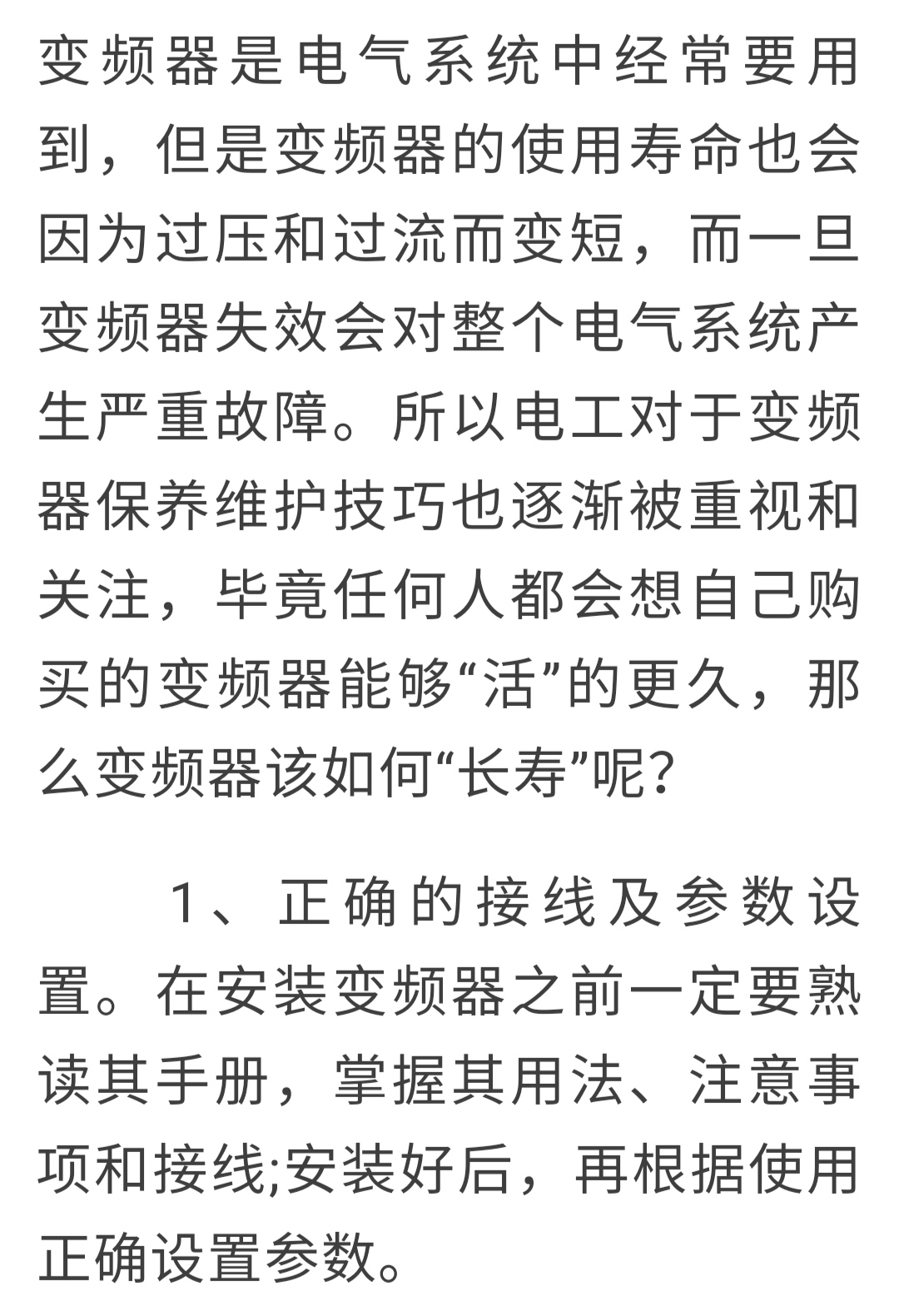 变频器是电气系统中经常要用到，但是变频器的使用寿命也会因为过压和过流而变短，而一旦变频器失效会对整个电气系统产生严重故障。所以电工对于变频器保养维护技巧也逐渐被重视和关注，毕竟任何人都会想自己购买的变频器能够“活”的更久，那么变频器该如何“长寿”呢？

1、正确的接线及参数设置。在安装变频器之前一定要熟读其手册，掌握其用法、注意事项和接线;安装好后，再根据使用正确设置参数。